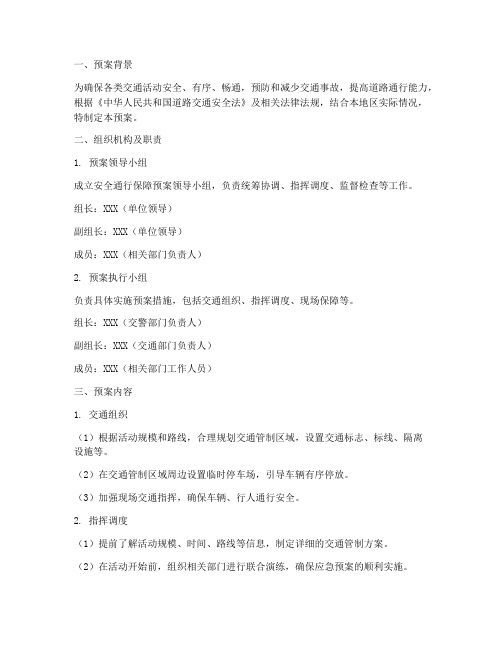 一、预案背景

为确保各类交通活动安全、有序、畅通，预防和减少交通事故，提高道路通行能力，根据《中华人民共和国道路交通安全法》及相关法律法规，结合本地区实际情况，特制定本预案。

二、组织机构及职责

1. 预案领导小组

成立安全通行保障预案领导小组，负责统筹协调、指挥调度、监督检查等工作。

组长：XXX（单位领导）

副组长：XXX（单位领导）

成员：XXX（相关部门负责人）

2. 预案执行小组

负责具体实施预案措施，包括交通组织、指挥调度、现场保障等。

组长：XXX（交警部门负责人）

副组长：XXX（交通部门负责人）

成员：XXX（相关部门工作人员）

三、预案内容

1. 交通组织

（1）根据活动规模和路线，合理规划交通管制区域，设置交通标志、标线、隔离设施等。

（2）在交通管制区域周边设置临时停车场，引导车辆有序停放。

（3）加强现场交通指挥，确保车辆、行人通行安全。

2. 指挥调度

（1）提前了解活动规模、时间、路线等信息，制定详细的交通管制方案。

（2）在活动开始前，组织相关部门进行联合演练，确保应急预案的顺利实施。